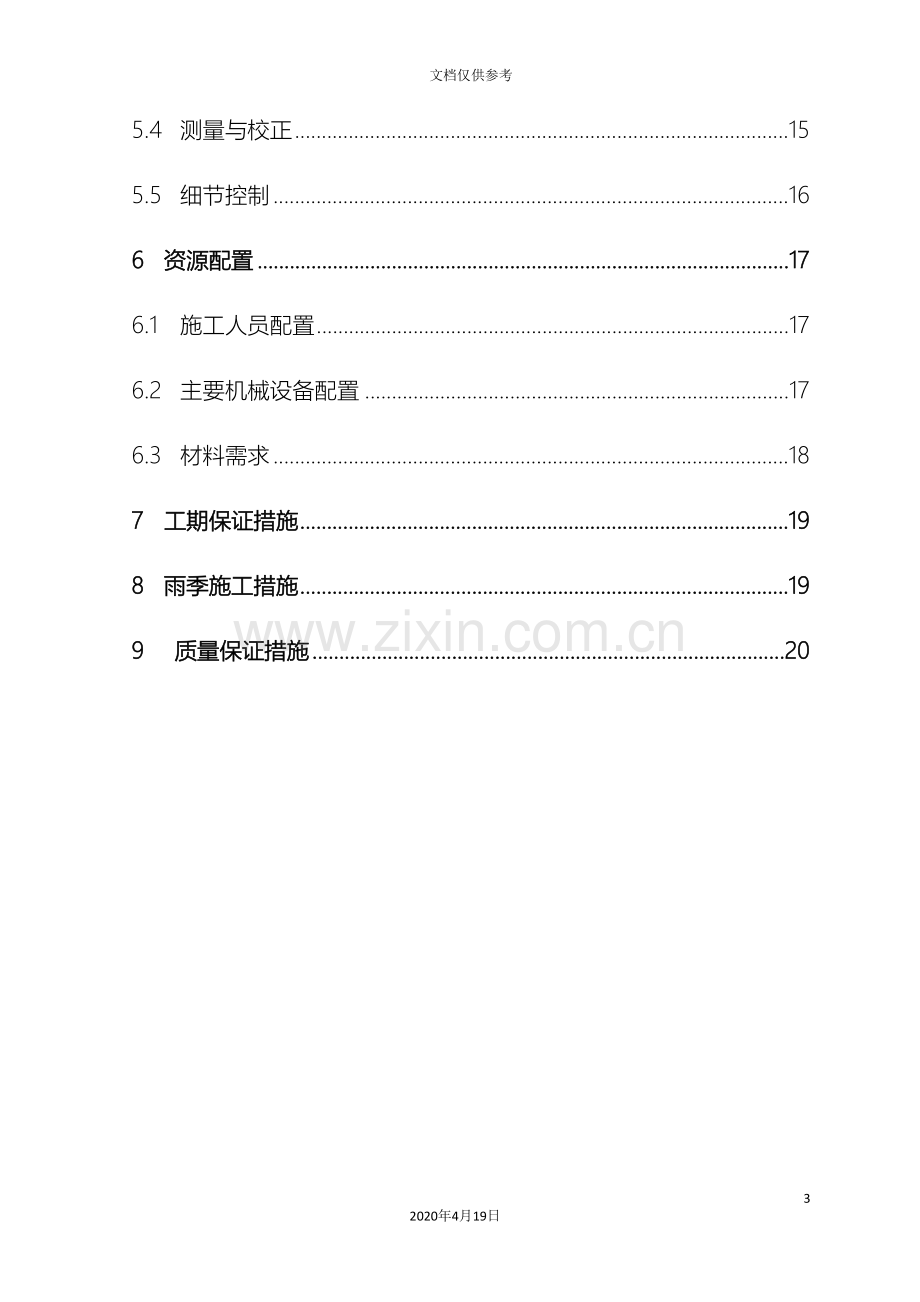 文档仅供参考

5.4 测量与校正 15

5.5 细节控制 16

6 资源配置 17

6.1 施工人员配置 17

6.2 主要机械设备配置 17

6.3 材料需求 18

7 工期保证措施 19

8 雨季施工措施 19

9 质量保证措施 20

3

2020年4月19日

www.zixin.com.cn